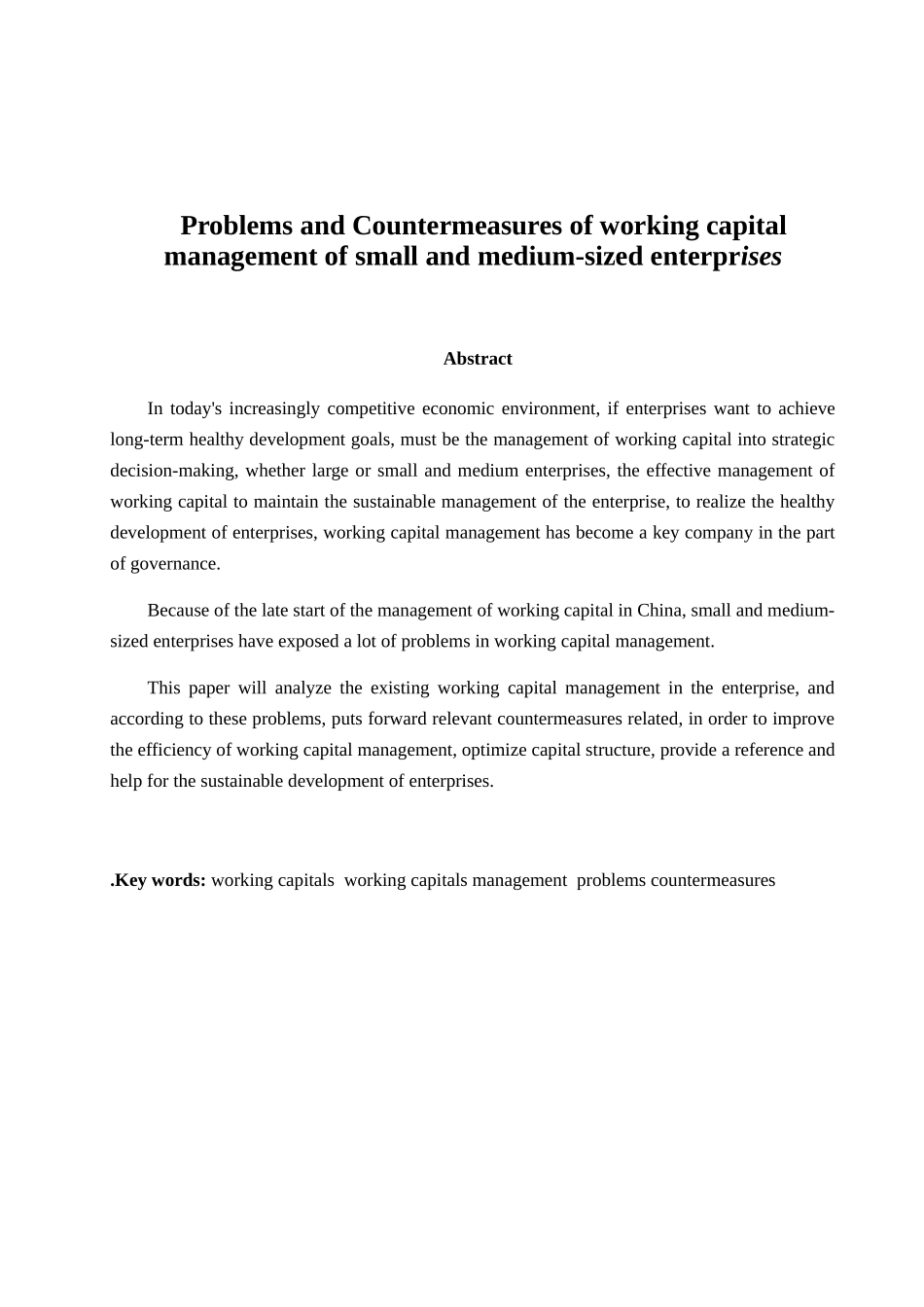 Problems and Countermeasures of working capital management of small and medium-sized enterprises

Abstract

In today's increasingly competitive economic environment, if enterprises want to achieve long-term healthy development goals, must be the management of working capital into strategic decision-making, whether large or small and medium enterprises, the effective management of working capital to maintain the sustainable management of the enterprise, to realize the healthy development of enterprises, working capital management has become a key company in the part of governance.

Because of the late start of the management of working capital in China, small and medium-sized enterprises have exposed a lot of problems in working capital management.

This paper will analyze the existing working capital management in the enterprise, and according to these problems, puts forward relevant countermeasures related, in order to improve the efficiency of working capital management, optimize capital structure, provide a reference and help for the sustainable development of enterprises.

.Key words: working capitals working capitals management problems countermeasures